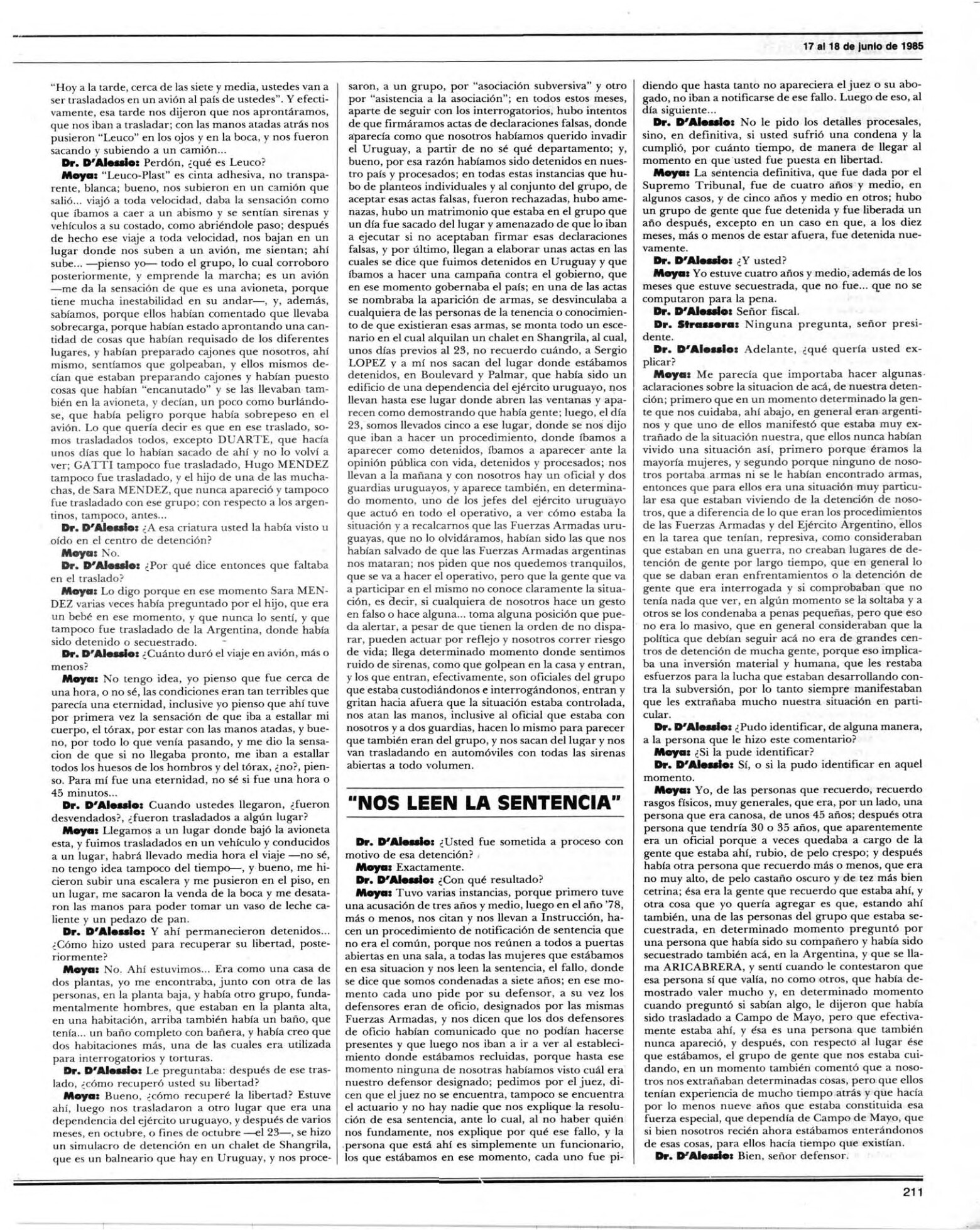 17 al 18 de junio de 1985

"Hoy a la tarde, cerca de las siete y media, ustedes van a ser trasladados en un avión al país de ustedes". Y efectivamente, esa tarde nos dijeron que nos aprontáramos, que nos iban a trasladar; con las manos atadas atrás nos pusieron "Leuco" en los ojos y en la boca, y nos fueron sacando y subiendo a un camión...

Dr. D'Alessio: Perdón, ¿qué es Leuco?

Moya: "Leuco-Plast" es cinta adhesiva, no transparente, blanca; bueno, nos subieron en un camión que salió... viajó a toda velocidad, daba la sensación como que íbamos a caer a un abismo y se sentían sirenas y vehículos a su costado, como abriéndole paso; después de hecho ese viaje a toda velocidad, nos bajan en un lugar donde nos suben a un avión, me sientan; ahí sube... —pienso yo— todo el grupo, lo cual corroboro posteriormente, y emprende la marcha; es un avión —me da la sensación de que es una avioneta, porque tiene mucha inestabilidad en su andar—, y, además, sabíamos, porque ellos habían comentado que llevaba sobrecarga, porque habían estado aprontando una cantidad de cosas que habían requisado de los diferentes lugares, y habían preparado cajones que nosotros, ahí mismo, sentíamos que golpeaban, y ellos mismos decían que estaban preparando cajones y habían puesto cosas que habían "encanutado" y se las llevaban también en la avioneta, y decían, un poco como burlándose, que había peligro porque había sobrepeso en el avión. Lo que quería decir es que en ese traslado, somos trasladados todos, excepto DUARTE, que hacía unos días que lo habían sacado de ahí y no lo volví a ver; GATTI tampoco fue trasladado, Hugo MENDEZ tampoco fue trasladado, y el hijo de una de las muchachas, de Sara MENDEZ, que nunca apareció y tampoco fue trasladado con ese grupo; con respecto a los argentinos, tampoco, antes...

Dr. D'Alessio: ¿A esa criatura usted la había visto u oído en el centro de detención?

Moya: No.

Dr. D'Alessio: ¿Por qué dice entonces que faltaba en el traslado?

Moya: Lo digo porque en ese momento Sara MENDEZ varias veces había preguntado por el hijo, que era un bebé en ese momento, y que nunca lo sentí, y que tampoco fue trasladado de la Argentina, donde había sido detenido o secuestrado.

Dr. D'Alessio: ¿Cuánto duró el viaje en avión, más o menos?

Moya: No tengo idea, yo pienso que fue cerca de una hora, o no sé, las condiciones eran tan terribles que parecía una eternidad, inclusive yo pienso que ahí tuve por primera vez la sensación de que iba a estallar mi cuerpo, el tórax, por estar con las manos atadas, y bueno, por todo lo que venía pasando, y me dio la sensacion de que si no llegaba pronto, me iban a estallar todos los huesos de los hombros y del tórax, ¿no?, pienso. Para mí fue una eternidad, no sé si fue una hora o 45 minutos...

Dr. D'Alessio: Cuando ustedes llegaron, ¿fueron desvendados?, ¿fueron trasladados a algún lugar?

Moya: Llegamos a un lugar donde bajó la avioneta esta, y fuimos trasladados en un vehículo y conducidos a un lugar, habrá llevado media hora el viaje —no sé, no tengo idea tampoco del tiempo—, y bueno, me hicieron subir una escalera y me pusieron en el piso, en un lugar, me sacaron la venda de la boca y me desataron las manos para poder tomar un vaso de leche caliente y un pedazo de pan.

Dr. D'Alessio: Y ahí permanecieron detenidos... ¿Cómo hizo usted para recuperar su libertad, posteriormente?

Moya: No. Ahí estuvimos... Era como una casa de dos plantas, yo me encontraba, junto con otra de las personas, en la planta baja, y había otro grupo, fundamentalmente hombres, que estaban en la planta alta, en una habitación, arriba también había un baño, que tenía... un baño completo con bañera, y había creo que dos habitaciones más, una de las cuales era utilizada para interrogatorios y torturas.

Dr. D'Alessio: Le preguntaba: después de ese traslado, ¿cómo recuperó usted su libertad?

Moya: Bueno, ¿cómo recuperé la libertad? Estuve ahí, luego nos trasladaron a otro lugar que era una dependencia del ejército uruguayo, y después de varios meses, en octubre, o fines de octubre —el 23—, se hizo un simulacro de detención en un chalet de Shangrila, que es un balneario que hay en Uruguay, y nos procesaron, a un grupo, por "asociación subversiva" y otro por "asistencia a la asociación"; en todos estos meses, aparte de seguir con los interrogatorios, hubo intentos de que firmáramos actas de declaraciones falsas, donde aparecía como que nosotros habíamos querido invadir el Uruguay, a partir de no sé qué departamento; y, bueno, por esa razón habíamos sido detenidos en nuestro país y procesados; en todas estas instancias que hubo de planteos individuales y al conjunto del grupo, de aceptar esas actas falsas, fueron rechazadas, hubo amenazas, hubo un matrimonio que estaba en el grupo que un día fue sacado del lugar y amenazado de que lo iban a ejecutar si no aceptaban firmar esas declaraciones falsas, y por último, llegan a elaborar unas actas en las cuales se dice que fuimos detenidos en Uruguay y que íbamos a hacer una campaña contra el gobierno, que en ese momento gobernaba el país; en una de las actas se nombraba la aparición de armas, se desvinculaba a cualquiera de las personas de la tenencia o conocimiento de que existieran esas armas, se monta todo un escenario en el cual alquilan un chalet en Shangrila, al cual, unos días previos al 23, no recuerdo cuándo, a Sergio LOPEZ y a mí nos sacan del lugar donde estábamos detenidos, en Boulevard y Palmar, que había sido un edificio de una dependencia del ejército uruguayo, nos llevan hasta ese lugar donde abren las ventanas y aparecen como demostrando que había gente; luego, el día 23, somos llevados cinco a ese lugar, donde se nos dijo que iban a hacer un procedimiento, donde íbamos a aparecer como detenidos, íbamos a aparecer ante la opinión pública con vida, detenidos y procesados; nos llevan a la mañana y con nosotros hay un oficial y dos guardias uruguayos, y aparece también, en determinado momento, uno de los jefes del ejército uruguayo que actuó en todo el operativo, a ver cómo estaba la situación y a recalcarnos que las Fuerzas Armadas uruguayas, que no lo olvidáramos, habían sido las que nos habían salvado de que las Fuerzas Armadas argentinas nos mataran; nos piden que nos quedemos tranquilos, que se va a hacer el operativo, pero que la gente que va a participar en el mismo no conoce claramente la situación, es decir, si cualquiera de nosotros hace un gesto en falso o hace alguna... toma alguna posición que pueda alertar, a pesar de que tienen la orden de no disparar, pueden actuar por reflejo y nosotros correr riesgo de vida; llega determinado momento donde sentimos ruido de sirenas, como que golpean en la casa y entran, y los que entran, efectivamente, son oficiales del grupo que estaba custodiándonos e interrogándonos, entran y gritan hacia afuera que la situación estaba controlada, nos atan las manos, inclusive al oficial que estaba con nosotros y a dos guardias, hacen lo mismo para parecer que también eran del grupo, y nos sacan del lugar y nos van trasladando en automóviles con todas las sirenas abiertas a todo volumen.

"NOS LEEN LA SENTENCIA"

Dr. D'Alessio: ¿Usted fue sometida a proceso con motivo de esa detención?

Moya: Exactamente.

Dr. D'Alessio: ¿Con qué resultado?

Moya: Tuvo varias instancias, porque primero tuve una acusación de tres años y medio, luego en el año '78, más o menos, nos citan y nos llevan a Instrucción, hacen un procedimiento de notificación de sentencia que no era el común, porque nos reúnen a todos a puertas abiertas en una sala, a todas las mujeres que estábamos en esa situacion y nos leen la sentencia, el fallo, donde se dice que somos condenadas a siete años; en ese momento cada uno pide por su defensor, a su vez los defensores eran de oficio, designados por las mismas Fuerzas Armadas, y nos dicen que los dos defensores de oficio habían comunicado que no podían hacerse presentes y que luego nos iban a ir a ver al establecimiento donde estábamos recluidas, porque hasta ese momento ninguna de nosotras habíamos visto cuál era nuestro defensor designado; pedimos por el juez, dicen que el juez no se encuentra, tampoco se encuentra el actuario y no hay nadie que nos explique la resolución de esa sentencia, ante lo cual, al no haber quién nos fundamente, nos explique por qué ese fallo, y la persona que está ahí es simplemente un funcionario, los que estábamos en ese momento, cada uno fue pidiendo que hasta tanto no apareciera el juez o su abogado, no iban a notificarse de ese fallo. Luego de eso, al día siguiente...

Dr. D'Alessio: No le pido los detalles procesales, sino, en definitiva, si usted sufrió una condena y la cumplió, por cuánto tiempo, de manera de llegar al momento en que usted fue puesta en libertad.

Moya: La sentencia definitiva, que fue dada por el Supremo Tribunal, fue de cuatro años y medio, en algunos casos, y de cinco años y medio en otros; hubo un grupo de gente que fue detenida y fue liberada un año después, excepto en un caso en que, a los diez meses, más o menos de estar afuera, fue detenida nuevamente.

Dr. D'Alessio: ¿Y usted?

Moya: Yo estuve cuatro años y medio, además de los meses que estuve secuestrada, que no fue... que no se computaron para la pena.

Dr. D'Alessio: Señor fiscal.

Dr. Strassera: Ninguna pregunta, señor presidente.

Dr. D'Alessio: Adelante, ¿qué quería usted explicar?

Moya: Me parecía que importaba hacer algunas aclaraciones sobre la situacion de acá, de nuestra detención; primero que en un momento determinado la gente que nos cuidaba, ahí abajo, en general eran argentinos y que uno de ellos manifestó que estaba muy extrañado de la situación nuestra, que ellos nunca habían vivido una situación así, primero porque éramos la mayoría mujeres, y segundo porque ninguno de nosotros portaba armas ni se le habían encontrado armas, entonces que para ellos era una situación muy particular esa que estaban viviendo de la detención de nosotros, que a diferencia de lo que eran los procedimientos de las Fuerzas Armadas y del Ejército Argentino, ellos en la tarea que tenían, represiva, como consideraban que estaban en una guerra, no creaban lugares de detención de gente por largo tiempo, que en general lo que se daban eran enfrentamientos o la detención de gente que era interrogada y si comprobaban que no tenía nada que ver, en algún momento se la soltaba y a otros se los condenaba a penas pequeñas, pero que eso no era lo masivo, que en general consideraban que la política que debían seguir acá no era de grandes centros de detención de mucha gente, porque eso implicaba una inversión material y humana, que les restaba esfuerzos para la lucha que estaban desarrollando contra la subversión, por lo tanto siempre manifestaban que les extrañaba mucho nuestra situación en particular.

Dr. D'Alessio: ¿Pudo identificar, de alguna manera, a la persona que le hizo este comentario?

Moya: ¿Si la pude identificar?

Dr. D'Alessio: Sí, o si la pudo identificar en aquel momento.

Moya: Yo, de las personas que recuerdo, recuerdo rasgos físicos, muy generales, que era, por un lado, una persona que era canosa, de unos 45 años; después otra persona que tendría 30 o 35 años, que aparentemente era un oficial porque a veces quedaba a cargo de la gente que estaba ahí, rubio, de pelo crespo; y después había otra persona que recuerdo más o menos, que era no muy alto, de pelo castaño oscuro y de tez más bien cetrina; ésa era la gente que recuerdo que estaba ahí, y otra cosa que yo quería agregar es que, estando ahí también, una de las personas del grupo que estaba secuestrada, en determinado momento preguntó por una persona que había sido su compañero y había sido secuestrado también acá, en la Argentina, y que se llama ARICABRERA, y sentí cuando le contestaron que esa persona sí que valía, no como otros, que había demostrado valer mucho y, en determinado momento cuando preguntó si sabían algo, le dijeron que había sido trasladado a Campo de Mayo, pero que efectivamente estaba ahí, y ésa es una persona que también nunca apareció, y después, con respecto al lugar ése que estábamos, el grupo de gente que nos estaba cuidando, en un momento también comentó que a nosotros nos extrañaban determinadas cosas, pero que ellos tenían experiencia de mucho tiempo atrás y que hacía por lo menos nueve años que estaba constituida esa fuerza especial, que dependía de Campo de Mayo, que si bien nosotros recién ahora estábamos enterándonos de esas cosas, para ellos hacía tiempo que existían.

Dr. D'Alessio: Bien, señor defensor.

211